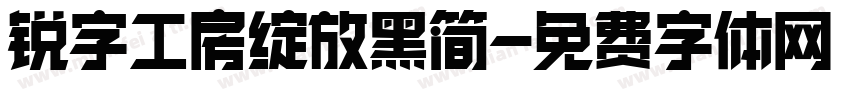 锐字工房绽放黑简-免费字体网